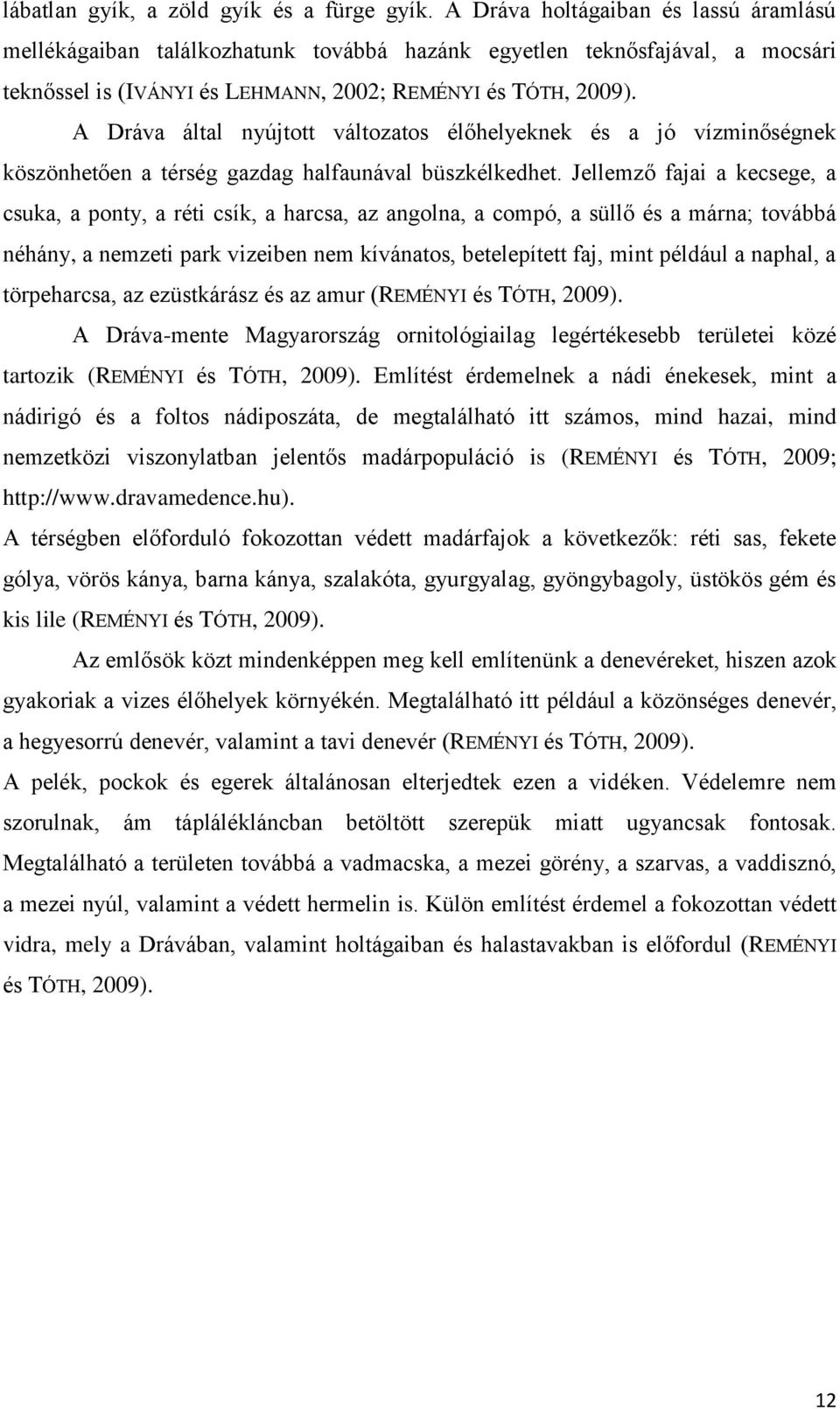 lábatlan gyík, a zöld gyík és a fürge gyík. A Dráva holtágaiban és lassú áramlású mellékágaiban találkozhatunk továbbá hazánk egyetlen teknősfajával, a mocsári teknőssel is (IVÁNYI és LEHMANN, 2002; REMÉNYI és TÓTH, 2009).

A Dráva által nyújtott változatos élőhelyeknek és a jó vízminőségnek köszönhetően a térség gazdag halfaunával büszkélkedhet. Jellemző fajai a kecsege, a csuka, a ponty, a réti csík, a harcsa, az angolna, a compó, a süllő és a márna; továbbá néhány, a nemzeti park vizeiben nem kívánatos, betelepített faj, mint például a naphal, a törpeharcsa, az ezüstkárász és az amur (REMÉNYI és TÓTH, 2009).

A Dráva-mente Magyarország ornitológiailag legértékesebb területei közé tartozik (REMÉNYI és TÓTH, 2009). Említést érdemelnek a nádi énekesek, mint a nádirigó és a foltos nádiposzáta, de megtalálható itt számos, mind hazai, mind nemzetközi viszonylatban jelentős madárpopuláció is (REMÉNYI és TÓTH, 2009; http://www.dravamedence.hu).

A térségben előforduló fokozottan védett madárfajok a következők: réti sas, fekete gólya, vörös kánya, barna kánya, szalakóta, gyurgyalag, gyöngybagoly, üstökös gém és kis lile (REMÉNYI és TÓTH, 2009).

Az emlősök közt mindenképpen meg kell említenünk a denevéreket, hiszen azok gyakoriak a vizes élőhelyek környékén. Megtalálható itt például a közönséges denevér, a hegyesorrú denevér, valamint a tavi denevér (REMÉNYI és TÓTH, 2009).

A pelék, pockok és egerek általánosan elterjedtek ezen a vidéken. Védelemre nem szorulnak, ám táplálékláncban betöltött szerepük miatt ugyancsak fontosak. Megtalálható a területen továbbá a vadmacska, a mezei görény, a szarvas, a vaddisznó, a mezei nyúl, valamint a védett hermelin is. Külön említést érdemel a fokozottan védett vidra, mely a Drávában, valamint holtágaiban és halastavakban is előfordul (REMÉNYI és TÓTH, 2009).

12